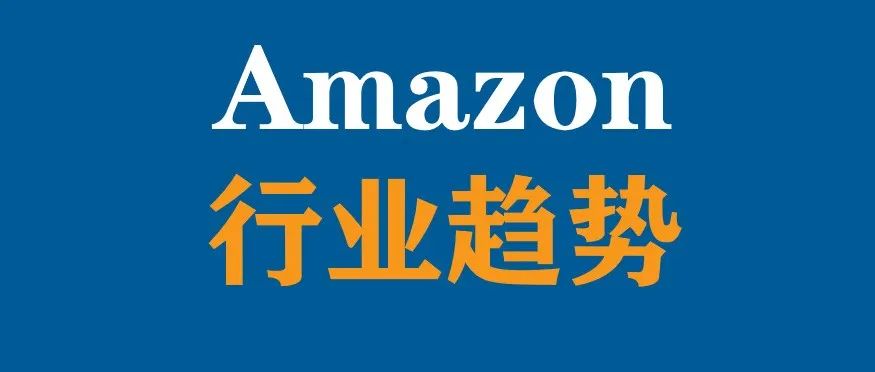 Amazon
行业趋势